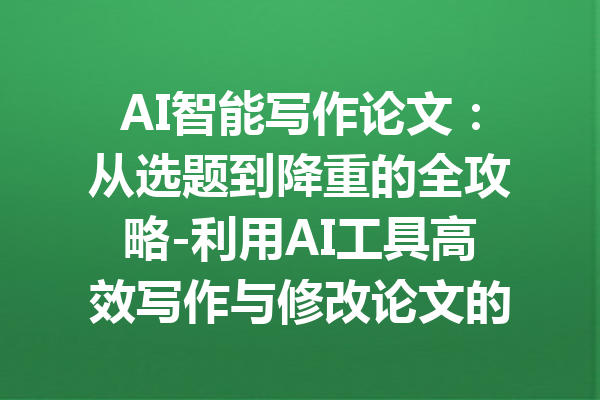 AI智能写作论文：从选题到降重的全攻略-利用AI工具高效写作与修改论文的